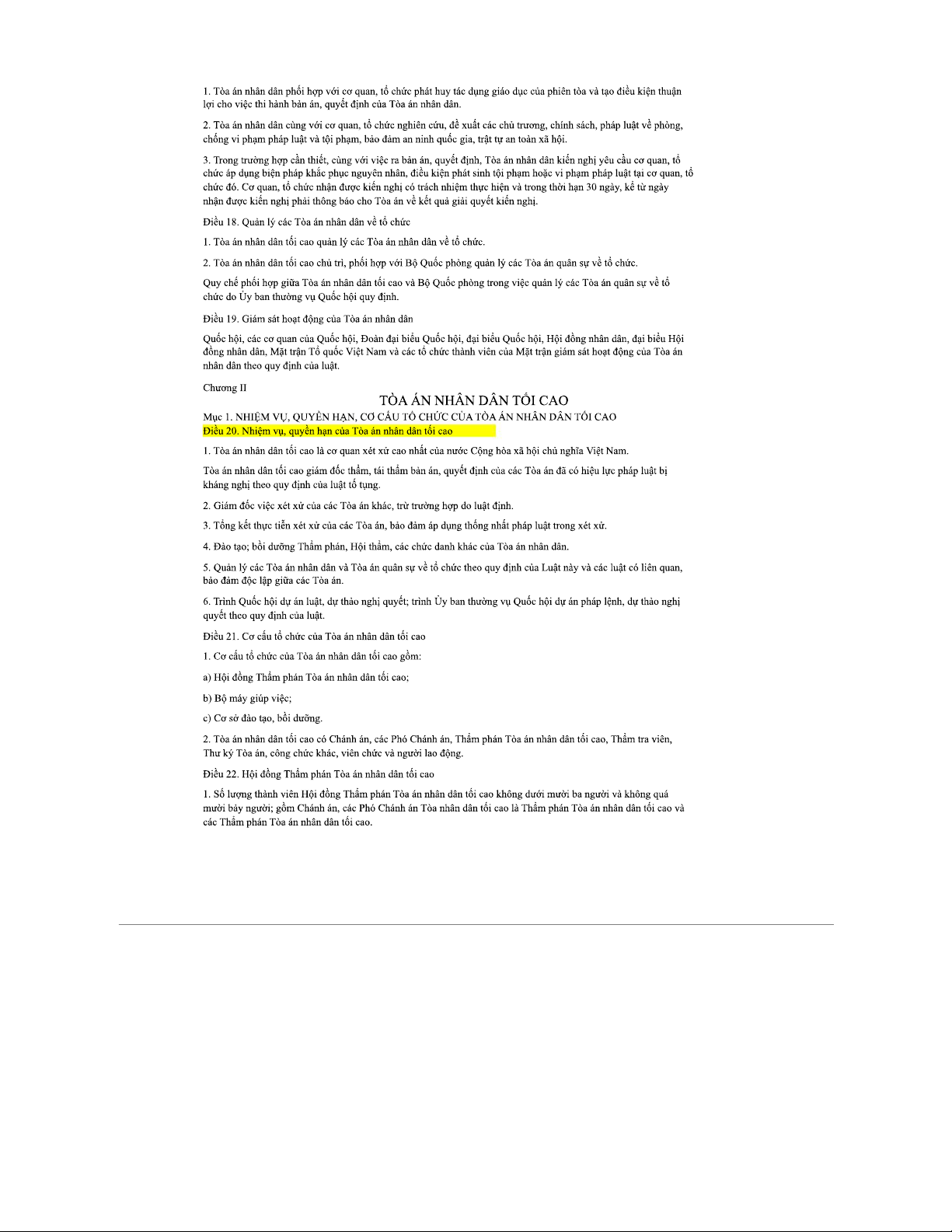 1. Tòa án nhân dân phối hợp với cơ quan, tổ chức phát huy tác dụng giáo dục của phiên tòa và tạo điều kiện thuận lợi cho việc thi hành bản án, quyết định của Tòa án nhân dân.

2. Tòa án nhân dân cùng với cơ quan, tổ chức nghiên cứu, đề xuất các chủ trương, chính sách, pháp luật về phòng, chống vi phạm pháp luật và tội phạm, bảo đảm an ninh quốc gia, trật tự an toàn xã hội.

3. Trong trường hợp cần thiết, cùng với việc ra bản án, quyết định, Tòa án nhân dân kiến nghị yêu cầu cơ quan, tổ chức áp dụng biện pháp khắc phục nguyên nhân, điều kiện phát sinh tội phạm hoặc vi phạm pháp luật tại cơ quan, tổ chức đó. Cơ quan, tổ chức nhận được kiến nghị có trách nhiệm thực hiện và trong thời hạn 30 ngày, kể từ ngày nhận được kiến nghị phải thông báo cho Tòa án về kết quả giải quyết kiến nghị.

Điều 18. Quản lý các Tòa án nhân dân về tổ chức

1. Tòa án nhân dân tối cao quản lý các Tòa án nhân dân về tổ chức.

2. Tòa án nhân dân tối cao chủ trì, phối hợp với Bộ Quốc phòng quản lý các Tòa án quân sự về tổ chức.

Quy chế phối hợp giữa Tòa án nhân dân tối cao và Bộ Quốc phòng trong việc quản lý các Tòa án quân sự về tổ chức do Ủy ban thường vụ Quốc hội quy định.

Điều 19. Giám sát hoạt động của Tòa án nhân dân

Quốc hội, các cơ quan của Quốc hội, Đoàn đại biểu Quốc hội, đại biểu Quốc hội, Hội đồng nhân dân, đại biểu Hội đồng nhân dân, Mặt trận Tổ quốc Việt Nam và các tổ chức thành viên của Mặt trận giám sát hoạt động của Tòa án nhân dân theo quy định của luật.

Chương II

TÒA ÁN NHÂN DÂN TỐI CAO

Mục 1. NHIỆM VỤ, QUYỀN HẠN, CƠ CẤU TỔ CHỨC CỦA TÒA ÁN NHÂN DÂN TỐI CAO
Điều 20. Nhiệm vụ, quyền hạn của Tòa án nhân dân tối cao

1. Tòa án nhân dân tối cao là cơ quan xét xử cao nhất của nước Cộng hòa xã hội chủ nghĩa Việt Nam.

Tòa án nhân dân tối cao giám đốc thẩm, tái thẩm bản án, quyết định của các Tòa án đã có hiệu lực pháp luật bị kháng nghị theo quy định của luật tố tụng.

2. Giám đốc việc xét xử của các Tòa án khác, trừ trường hợp do luật định.

3. Tổng kết thực tiễn xét xử của các Tòa án, bảo đảm áp dụng thống nhất pháp luật trong xét xử.

4. Đào tạo; bồi dưỡng Thẩm phán, Hội thẩm, các chức danh khác của Tòa án nhân dân.

5. Quản lý các Tòa án nhân dân và Tòa án quân sự về tổ chức theo quy định của Luật này và các luật có liên quan, bảo đảm độc lập giữa các Tòa án.

6. Trình Quốc hội dự án luật, dự thảo nghị quyết; trình Ủy ban thường vụ Quốc hội dự án pháp lệnh, dự thảo nghị quyết theo quy định của luật.

Điều 21. Cơ cấu tổ chức của Tòa án nhân dân tối cao

1. Cơ cấu tổ chức của Tòa án nhân dân tối cao gồm:

a) Hội đồng Thẩm phán Tòa án nhân dân tối cao;

b) Bộ máy giúp việc;

c) Cơ sở đào tạo, bồi dưỡng.

2. Tòa án nhân dân tối cao có Chánh án, các Phó Chánh án, Thẩm phán Tòa án nhân dân tối cao, Thẩm tra viên, Thư ký Tòa án, công chức khác, viên chức và người lao động.

Điều 22. Hội đồng Thẩm phán Tòa án nhân dân tối cao

1. Số lượng thành viên Hội đồng Thẩm phán Tòa án nhân dân tối cao không dưới mười ba người và không quá mười bảy người; gồm Chánh án, các Phó Chánh án Tòa nhân dân tối cao là Thẩm phán Tòa án nhân dân tối cao và các Thẩm phán Tòa án nhân dân tối cao.